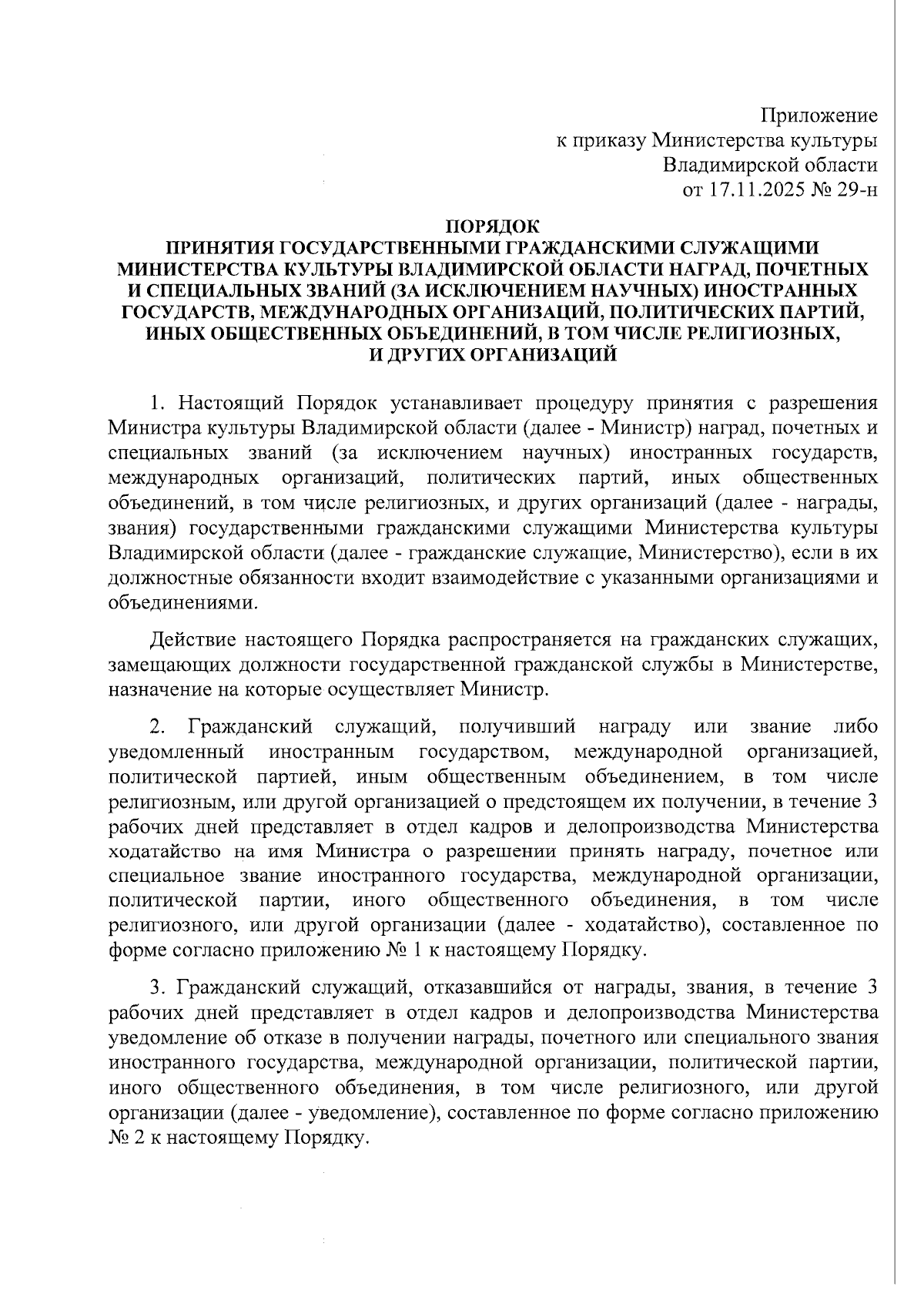 Приложение
к приказу Министерства культуры
Владимирской области
от 17.11.2025 № 29-н

ПОРЯДОК
ПРИНЯТИЯ ГОСУДАРСТВЕННЫМИ ГРАЖДАНСКИМИ СЛУЖАЩИМИ МИНИСТЕРСТВА КУЛЬТУРЫ ВЛАДИМИРСКОЙ ОБЛАСТИ НАГРАД, ПОЧЕТНЫХ И СПЕЦИАЛЬНЫХ ЗВАНИЙ (ЗА ИСКЛЮЧЕНИЕМ НАУЧНЫХ) ИНОСТРАННЫХ ГОСУДАРСТВ, МЕЖДУНАРОДНЫХ ОРГАНИЗАЦИЙ, ПОЛИТИЧЕСКИХ ПАРТИЙ, ИНЫХ ОБЩЕСТВЕННЫХ ОБЪЕДИНЕНИЙ, В ТОМ ЧИСЛЕ РЕЛИГИОЗНЫХ, И ДРУГИХ ОРГАНИЗАЦИЙ

1. Настоящий Порядок устанавливает процедуру принятия с разрешения Министра культуры Владимирской области (далее - Министр) наград, почетных и специальных званий (за исключением научных) иностранных государств, международных организаций, политических партий, иных общественных объединений, в том числе религиозных, и других организаций (далее - награды, звания) государственными гражданскими служащими Министерства культуры Владимирской области (далее - гражданские служащие, Министерство), если в их должностные обязанности входит взаимодействие с указанными организациями и объединениями.

Действие настоящего Порядка распространяется на гражданских служащих, замещающих должности государственной гражданской службы в Министерстве, назначение на которые осуществляет Министр.

2. Гражданский служащий, получивший награду или звание либо уведомленный иностранным государством, международной организацией, политической партией, иным общественным объединением, в том числе религиозным, или другой организацией о предстоящем их получении, в течение 3 рабочих дней представляет в отдел кадров и делопроизводства Министерства ходатайство на имя Министра о разрешении принять награду, почетное или специальное звание иностранного государства, международной организации, политической партии, иного общественного объединения, в том числе религиозного, или другой организации (далее - ходатайство), составленное по форме согласно приложению № 1 к настоящему Порядку.

3. Гражданский служащий, отказавшийся от награды, звания, в течение 3 рабочих дней представляет в отдел кадров и делопроизводства Министерства уведомление об отказе в получении награды, почетного или специального звания иностранного государства, международной организации, политической партии, иного общественного объединения, в том числе религиозного, или другой организации (далее - уведомление), составленное по форме согласно приложению № 2 к настоящему Порядку.